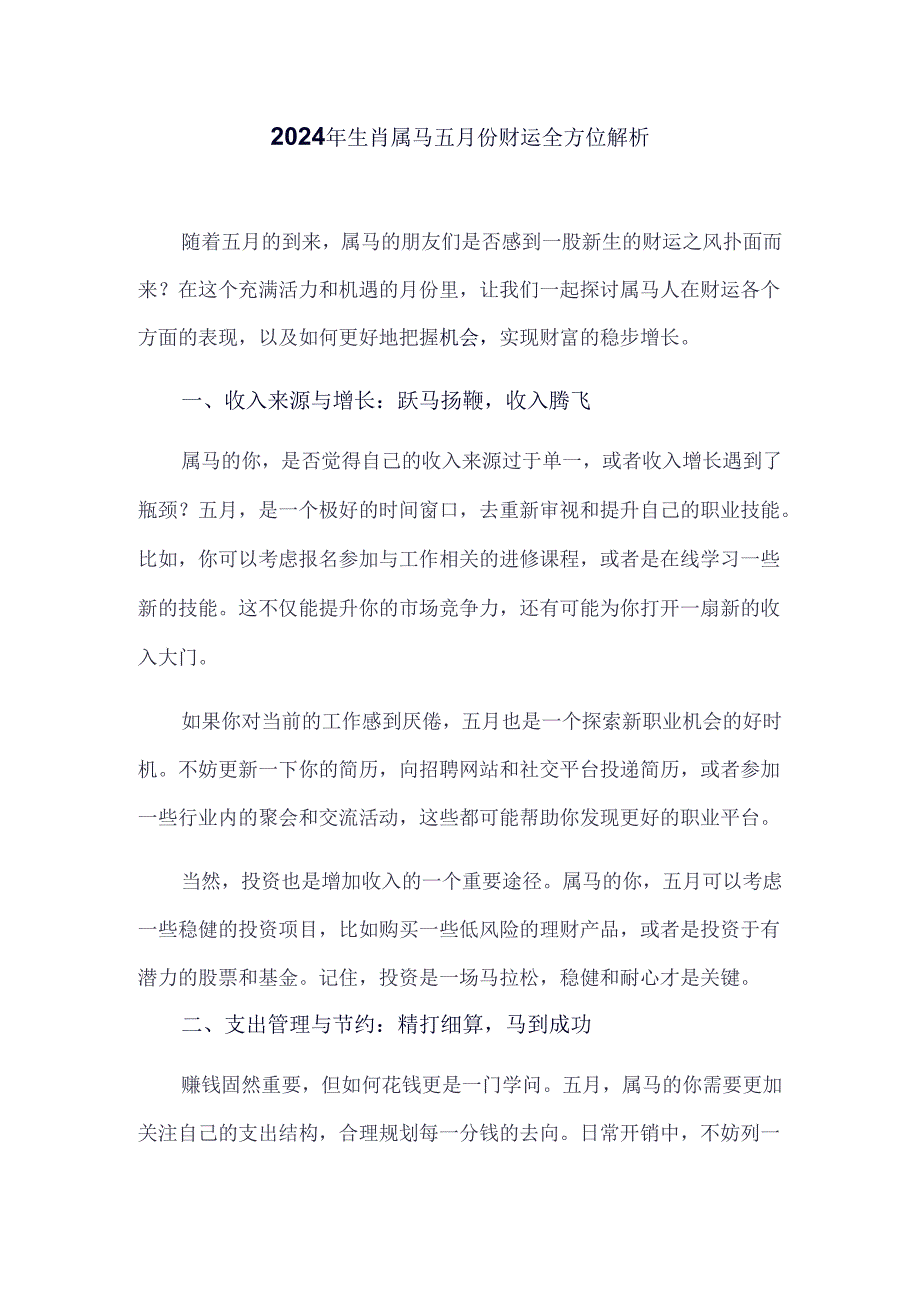 2024年生肖属马五月份财运全方位解析

随着五月的到来，属马的朋友们是否感到一股新生的财运之风扑面而来？在这个充满活力和机遇的月份里，让我们一起探讨属马人在财运各个方面的表现，以及如何更好地把握机会，实现财富的稳步增长。

一、收入来源与增长：跃马扬鞭，收入腾飞

属马的你，是否觉得自己的收入来源过于单一，或者收入增长遇到了瓶颈？五月，是一个极好的时间窗口，去重新审视和提升自己的职业技能。比如，你可以考虑报名参加与工作相关的进修课程，或者是在线学习一些新的技能。这不仅能提升你的市场竞争力，还有可能为你打开一扇新的收入大门。

如果你对当前的工作感到厌倦，五月也是一个探索新职业机会的好时机。不妨更新一下你的简历，向招聘网站和社交平台投递简历，或者参加一些行业内的聚会和交流活动，这些都可能帮助你发现更好的职业平台。

当然，投资也是增加收入的一个重要途径。属马的你，五月可以考虑一些稳健的投资项目，比如购买一些低风险的理财产品，或者是投资于有潜力的股票和基金。记住，投资是一场马拉松，稳健和耐心才是关键。

二、支出管理与节约：精打细算，马到成功

赚钱固然重要，但如何花钱更是一门学问。五月，属马的你需要更加关注自己的支出结构，合理规划每一分钱的去向。日常开销中，不妨列一